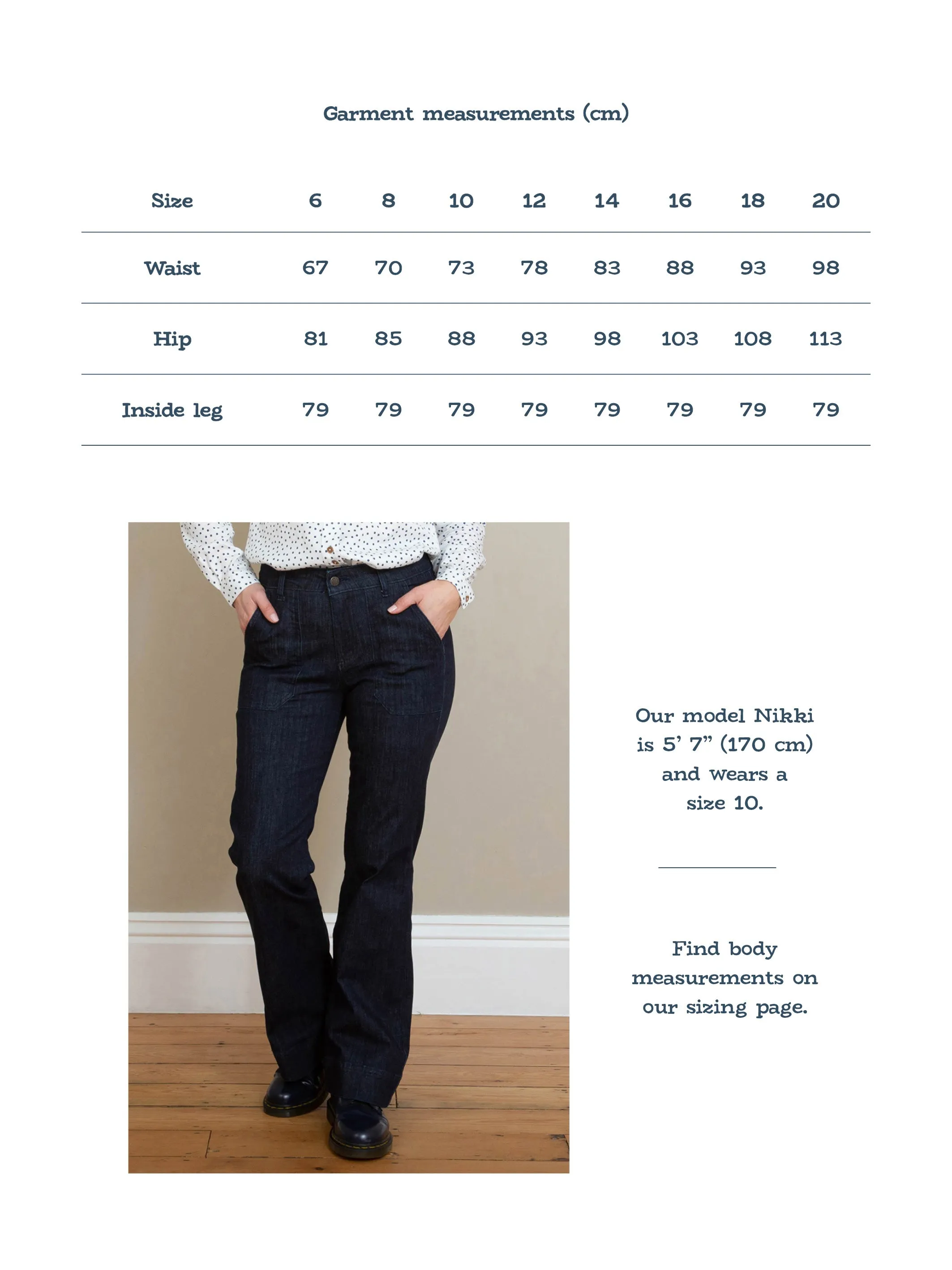 Garment measurements (cm)

| Size | 6 | 8 | 10 | 12 | 14 | 16 | 18 | 20 |
|---|---|---|---|---|---|---|---|---|
| Waist | 67 | 70 | 73 | 78 | 83 | 88 | 93 | 98 |
| Hip | 81 | 85 | 88 | 93 | 98 | 103 | 108 | 113 |
| Inside leg | 79 | 79 | 79 | 79 | 79 | 79 | 79 | 79 |

Our model Nikki is 5' 7" (170 cm) and wears a size 10.

Find body measurements on our sizing page.